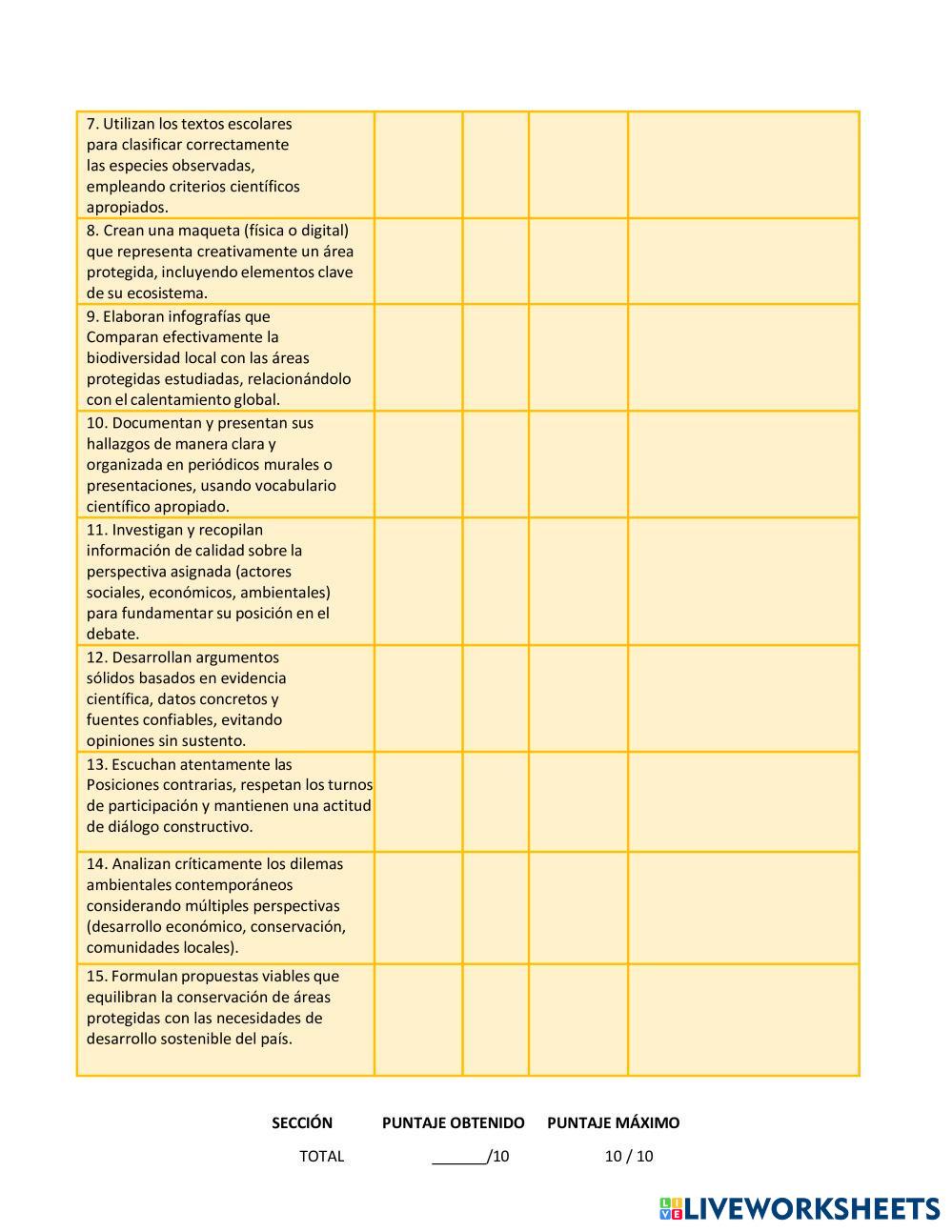 |  |  |  |  |  |
|---|---|---|---|---|
| 7. Utilizan los textos escolares para clasificar correctamente las especies observadas, empleando criterios científicos apropiados. |  |  |  |  |
| 8. Crean una maqueta (física o digital) que representa creativamente un área protegida, incluyendo elementos clave de su ecosistema. |  |  |  |  |
| 9. Elaboran infografías que Comparan efectivamente la biodiversidad local con las áreas protegidas estudiadas, relacionándolo con el calentamiento global. |  |  |  |  |
| 10. Documentan y presentan sus hallazgos de manera clara y organizada en periódicos murales o presentaciones, usando vocabulario científico apropiado. |  |  |  |  |
| 11. Investigan y recopilan información de calidad sobre la perspectiva asignada (actores sociales, económicos, ambientales) para fundamentar su posición en el debate. |  |  |  |  |
| 12. Desarrollan argumentos sólidos basados en evidencia científica, datos concretos y fuentes confiables, evitando opiniones sin sustento. |  |  |  |  |
| 13. Escuchan atentamente las Posiciones contrarias, respetan los turnos de participación y mantienen una actitud de diálogo constructivo. |  |  |  |  |
| 14. Analizan críticamente los dilemas ambientales contemporáneos considerando múltiples perspectivas (desarrollo económico, conservación, comunidades locales). |  |  |  |  |
| 15. Formulan propuestas viables que equilibran la conservación de áreas protegidas con las necesidades de desarrollo sostenible del país. |  |  |  |  |

| SECCIÓN | PUNTAJE OBTENIDO | PUNTAJE MÁXIMO |
|---|---|---|
| TOTAL | ______/10 | 10 / 10 |

LIVEWORKSHEETS